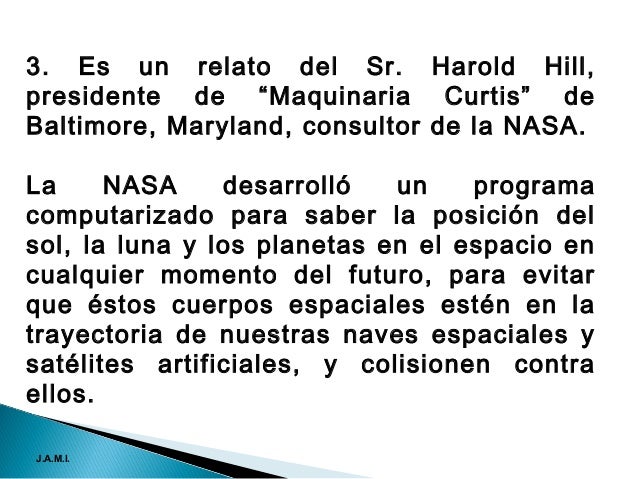 3. Es un relato del Sr. Harold Hill, presidente de “Maquinaria Curtis” de Baltimore, Maryland, consultor de la NASA.

La NASA desarrolló un programa computarizado para saber la posición del sol, la luna y los planetas en el espacio en cualquier momento del futuro, para evitar que éstos cuerpos espaciales estén en la trayectoria de nuestras naves espaciales y satélites artificiales, y colisionen contra ellos.

J.A.M.I.